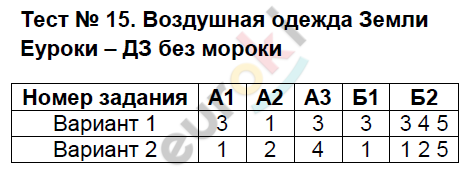 Тест № 15. Воздушная одежда Земли
Еуроки – ДЗ без мороки

| Номер задания | А1 | А2 | А3 | Б1 | Б2 |
|---|---|---|---|---|---|
| Вариант 1 | 3 | 1 | 3 | 3 | 3 4 5 |
| Вариант 2 | 1 | 2 | 4 | 1 | 1 2 5 |

euroki